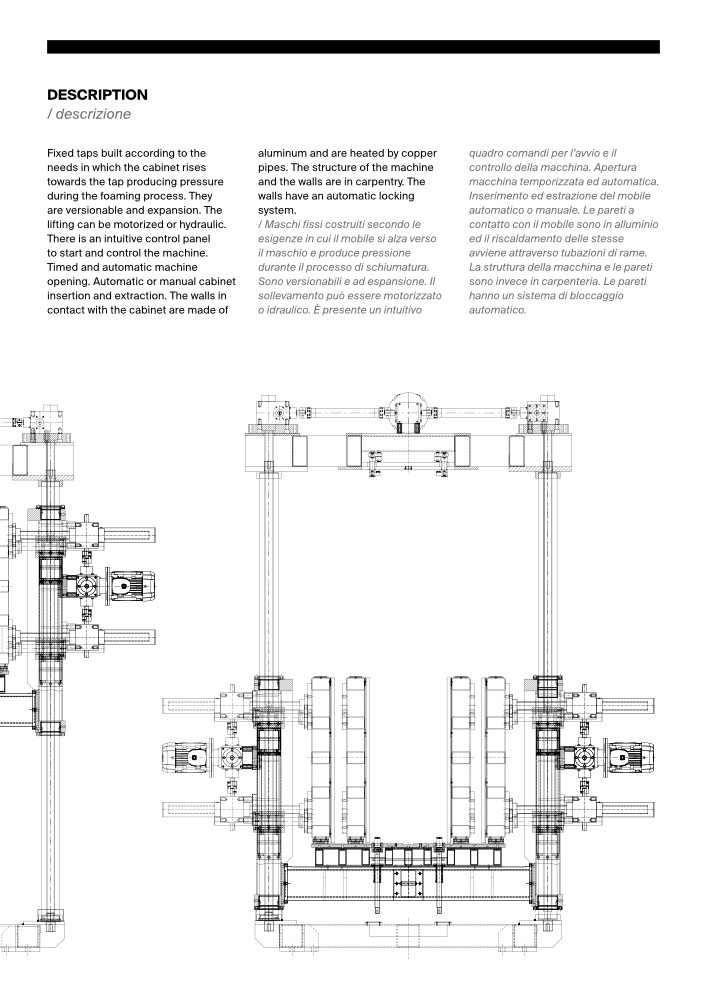 DESCRIPTION
/ descrizione

Fixed taps built according to the needs in which the cabinet rises towards the tap producing pressure during the foaming process. They are versionable and expansion. The lifting can be motorized or hydraulic. There is an intuitive control panel to start and control the machine. Timed and automatic machine opening. Automatic or manual cabinet insertion and extraction. The walls in contact with the cabinet are made of aluminum and are heated by copper pipes. The structure of the machine and the walls are in carpentry. The walls have an automatic locking system.

/ Maschi fissi costruiti secondo le esigenze in cui il mobile si alza verso il maschio e produce pressione durante il processo di schiumatura. Sono versionabili e ad espansione. Il sollevamento può essere motorizzato o idraulico. È presente un intuitivo quadro comandi per l'avvio e il controllo della macchina. Apertura macchina temporizzata ed automatica. Inserimento ed estrazione del mobile automatico o manuale. Le pareti a contatto con il mobile sono in alluminio ed il riscaldamento delle stesse avviene attraverso tubazioni di rame. La struttura della macchina e le pareti sono invece in carpenteria. Le pareti hanno un sistema di bloccaggio automatico.